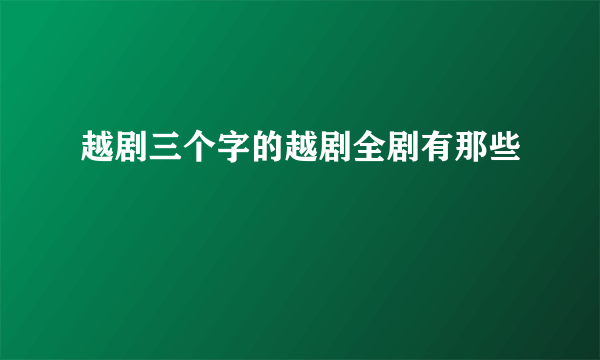 越剧三个字的越剧全剧有那些